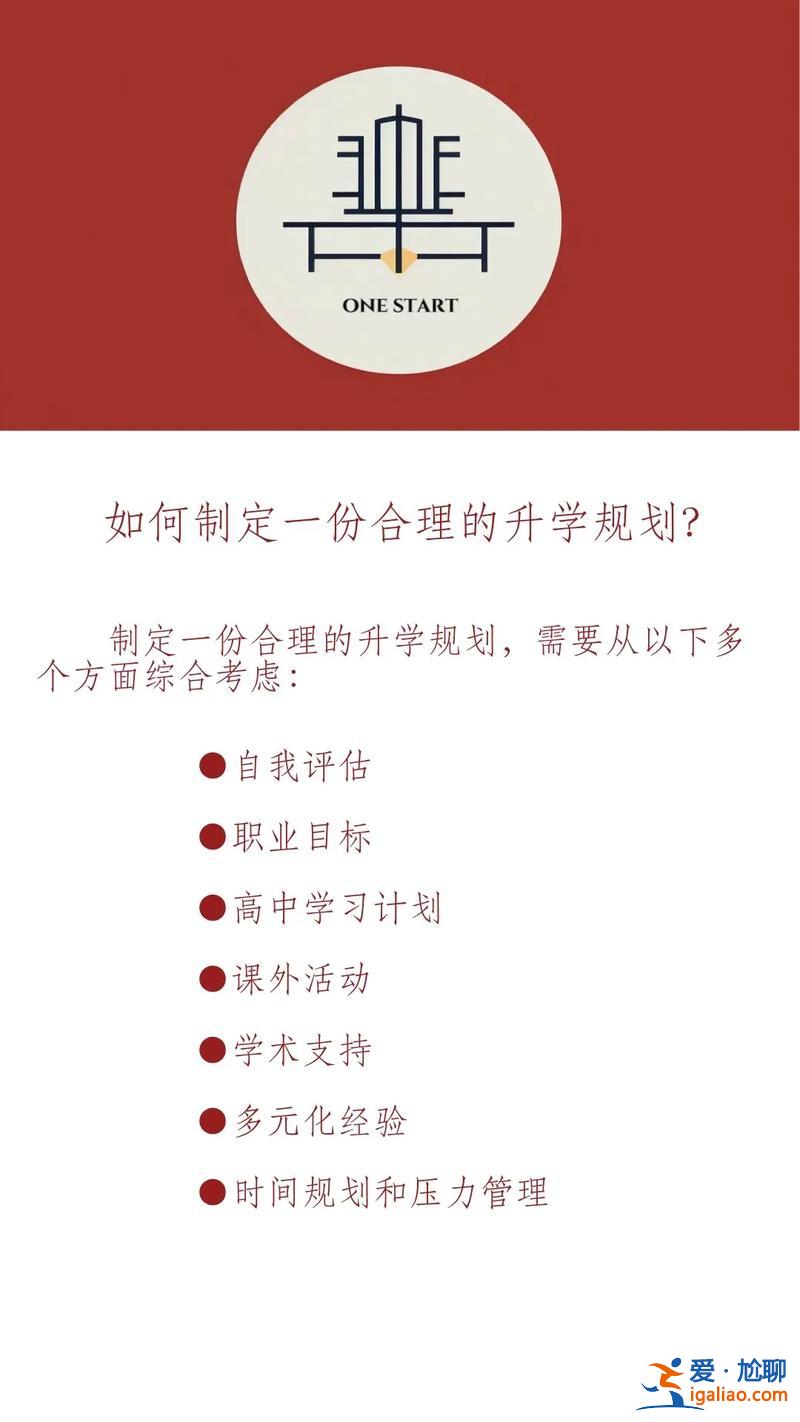 ONE START

如何制定一份合理的升学规划?

制定一份合理的升学规划，需要从以下多个方面综合考虑:

●自我评估

●职业目标

●高中学习计划

●课外活动

●学术支持

●多元化经验

●时间规划和压力管理

爱·尬聊
igaliao.com